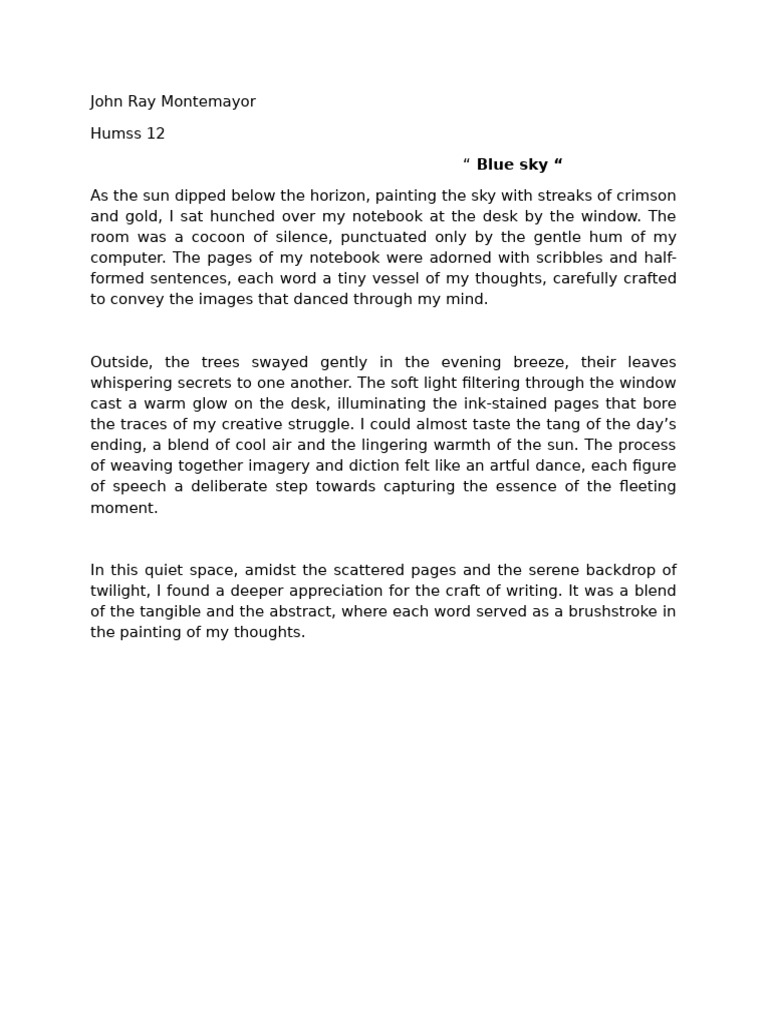 John Ray Montemayor

Humss 12

" Blue sky "

As the sun dipped below the horizon, painting the sky with streaks of crimson and gold, I sat hunched over my notebook at the desk by the window. The room was a cocoon of silence, punctuated only by the gentle hum of my computer. The pages of my notebook were adorned with scribbles and half-formed sentences, each word a tiny vessel of my thoughts, carefully crafted to convey the images that danced through my mind.

Outside, the trees swayed gently in the evening breeze, their leaves whispering secrets to one another. The soft light filtering through the window cast a warm glow on the desk, illuminating the ink-stained pages that bore the traces of my creative struggle. I could almost taste the tang of the day's ending, a blend of cool air and the lingering warmth of the sun. The process of weaving together imagery and diction felt like an artful dance, each figure of speech a deliberate step towards capturing the essence of the fleeting moment.

In this quiet space, amidst the scattered pages and the serene backdrop of twilight, I found a deeper appreciation for the craft of writing. It was a blend of the tangible and the abstract, where each word served as a brushstroke in the painting of my thoughts.